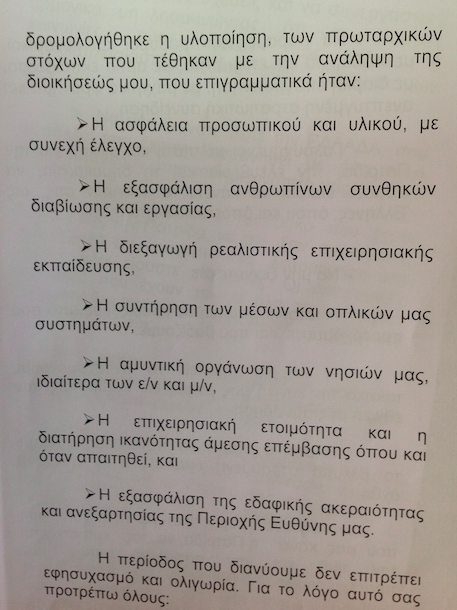 δρομολογήθηκε η υλοποίηση, των πρωταρχικών στόχων που τέθηκαν με την ανάληψη της διοικήσεώς μου, που επιγραμματικά ήταν:

➢Η ασφάλεια προσωπικού και υλικού, με συνεχή έλεγχο,

➢Η εξασφάλιση ανθρωπίνων συνθηκών διαβίωσης και εργασίας,

➢Η διεξαγωγή ρεαλιστικής επιχειρησιακής εκπαίδευσης,

➢Η συντήρηση των μέσων και οπλικών μας συστημάτων,

➢Η αμυντική οργάνωση των νησιών μας, ιδιαίτερα των ε/ν και μ/ν,

➢Η επιχειρησιακή ετοιμότητα και η διατήρηση ικανότητας άμεσης επέμβασης όπου και όταν απαιτηθεί, και

➢Η εξασφάλιση της εδαφικής ακεραιότητας και ανεξαρτησίας της Περιοχής Ευθύνης μας.

Η περίοδος που διανύουμε δεν επιτρέπει εφησυχασμό και ολιγωρία. Για το λόγο αυτό σας προτρέπω όλους: